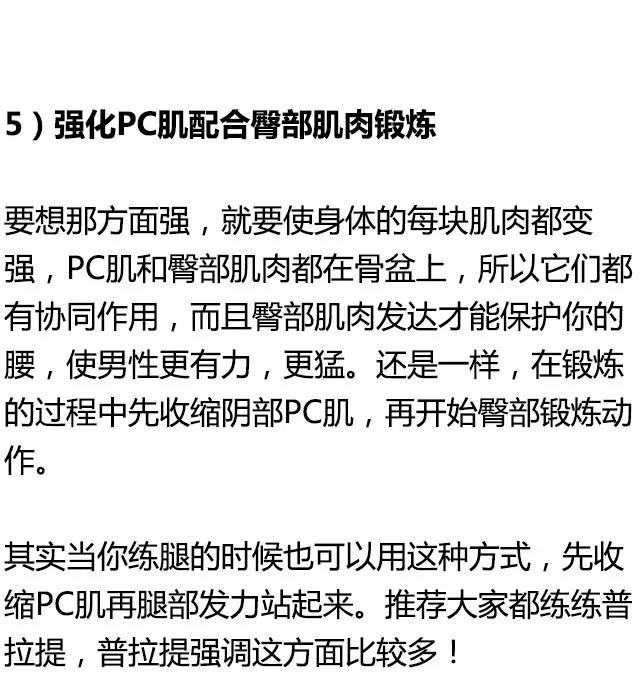 5）强化PC肌配合臀部肌肉锻炼

要想那方面强，就要使身体的每块肌肉都变强，PC肌和臀部肌肉都在骨盆上，所以它们都有协同作用，而且臀部肌肉发达才能保护你的腰，使男性更有力，更猛。还是一样，在锻炼的过程中先收缩阴部PC肌，再开始臀部锻炼动作。

其实当你练腿的时候也可以用这种方式，先收缩PC肌再腿部发力站起来。推荐大家都练练普拉提，普拉提强调这方面比较多！